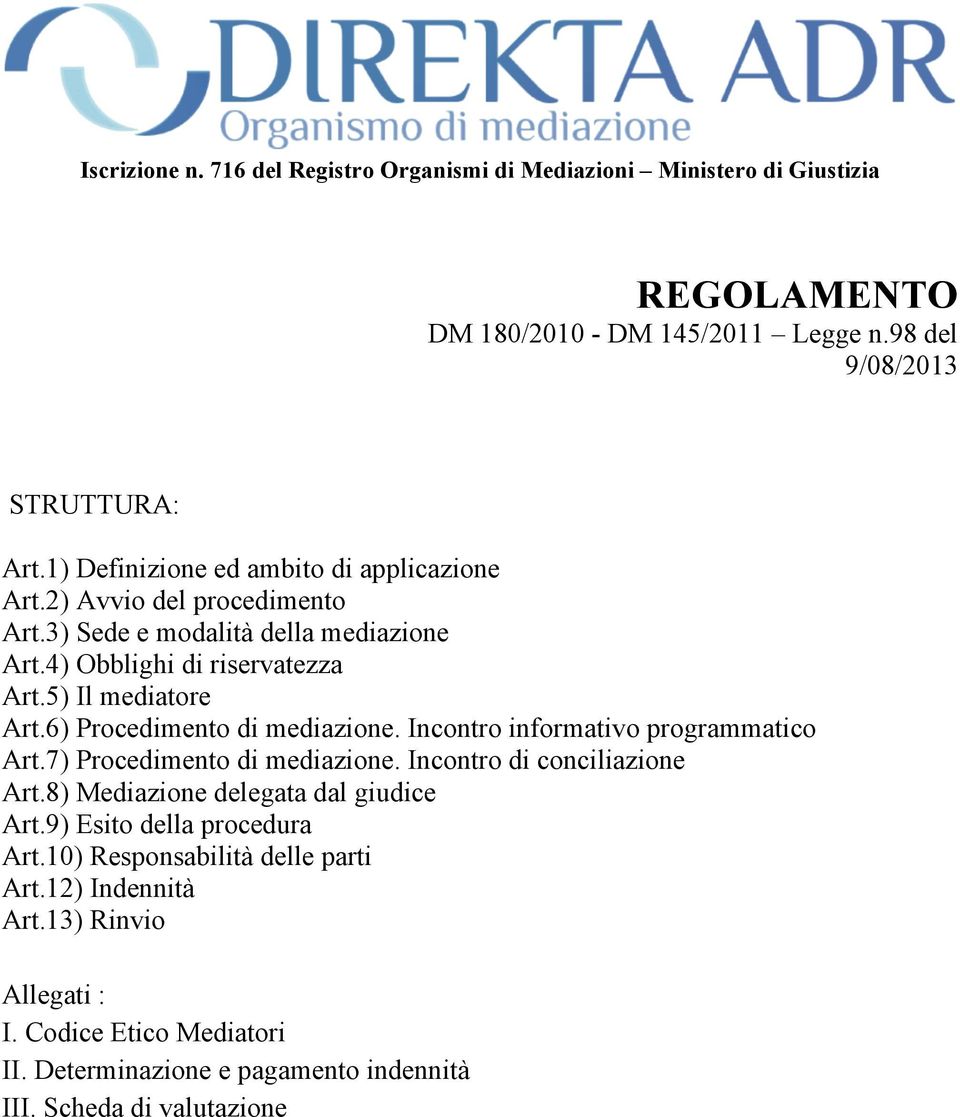 DIREKTA ADR
Organismo di mediazione

Iscrizione n. 716 del Registro Organismi di Mediazioni – Ministero di Giustizia

REGOLAMENTO
DM 180/2010 - DM 145/2011 – Legge n.98 del 9/08/2013

STRUTTURA:

Art.1) Definizione ed ambito di applicazione
Art.2) Avvio del procedimento
Art.3) Sede e modalità della mediazione
Art.4) Obblighi di riservatezza
Art.5) Il mediatore
Art.6) Procedimento di mediazione. Incontro informativo programmatico
Art.7) Procedimento di mediazione. Incontro di conciliazione
Art.8) Mediazione delegata dal giudice
Art.9) Esito della procedura
Art.10) Responsabilità delle parti
Art.12) Indennità
Art.13) Rinvio

Allegati :
I. Codice Etico Mediatori
II. Determinazione e pagamento indennità
III. Scheda di valutazione